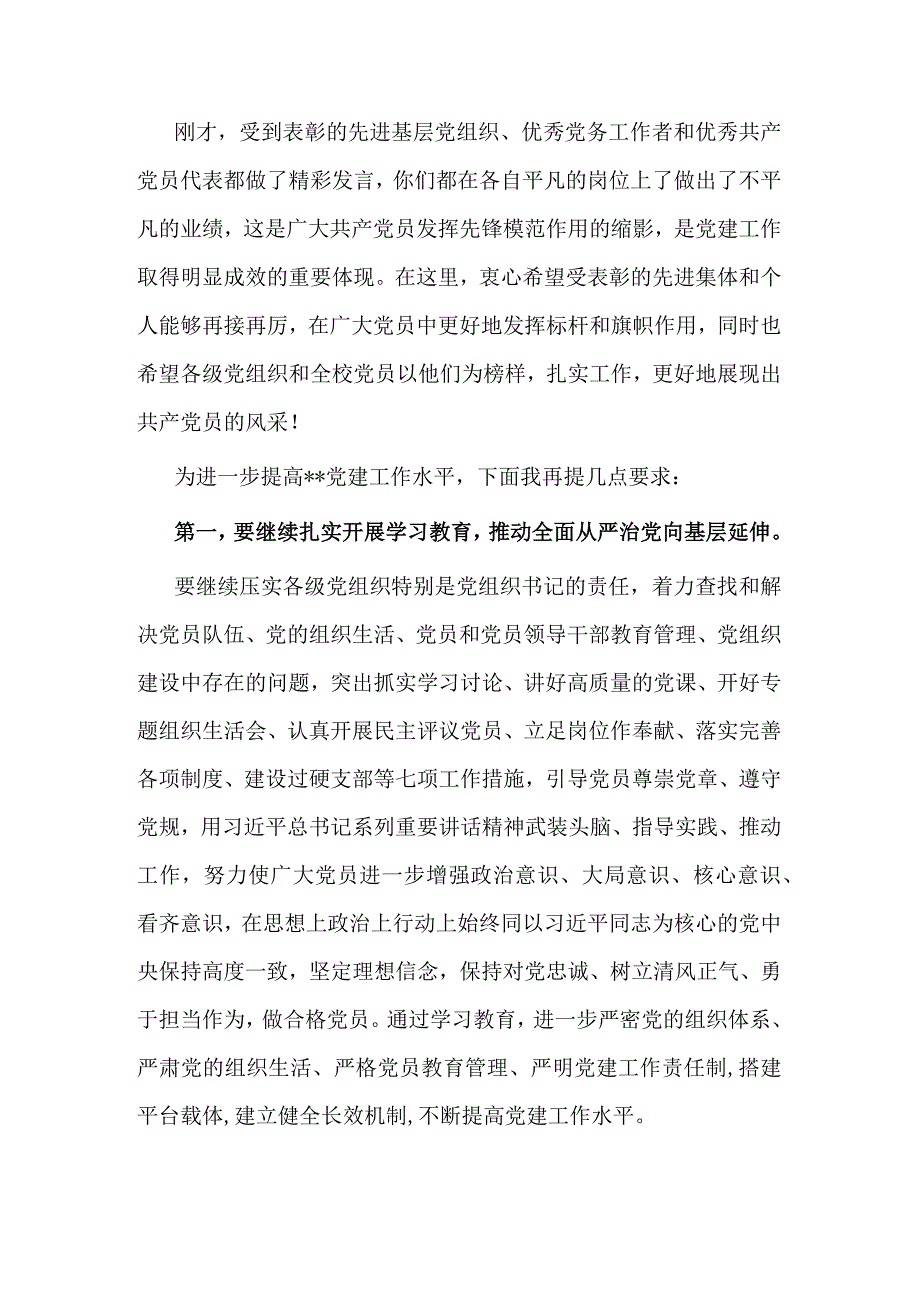 刚才，受到表彰的先进基层党组织、优秀党务工作者和优秀共产党员代表都做了精彩发言，你们都在各自平凡的岗位上了做出了不平凡的业绩，这是广大共产党员发挥先锋模范作用的缩影，是党建工作取得明显成效的重要体现。在这里，衷心希望受表彰的先进集体和个人能够再接再厉，在广大党员中更好地发挥标杆和旗帜作用，同时也希望各级党组织和全校党员以他们为榜样，扎实工作，更好地展现出共产党员的风采！

为进一步提高**党建工作水平，下面我再提几点要求：

第一，要继续扎实开展学习教育，推动全面从严治党向基层延伸。

要继续压实各级党组织特别是党组织书记的责任，着力查找和解决党员队伍、党的组织生活、党员和党员领导干部教育管理、党组织建设中存在的问题，突出抓实学习讨论、讲好高质量的党课、开好专题组织生活会、认真开展民主评议党员、立足岗位作奉献、落实完善各项制度、建设过硬支部等七项工作措施，引导党员尊崇党章、遵守党规，用习近平总书记系列重要讲话精神武装头脑、指导实践、推动工作，努力使广大党员进一步增强政治意识、大局意识、核心意识、看齐意识，在思想上政治上行动上始终同以习近平同志为核心的党中央保持高度一致，坚定理想信念，保持对党忠诚、树立清风正气、勇于担当作为，做合格党员。通过学习教育，进一步严密党的组织体系、严肃党的组织生活、严格党员教育管理、严明党建工作责任制,搭建平台载体,建立健全长效机制,不断提高党建工作水平。